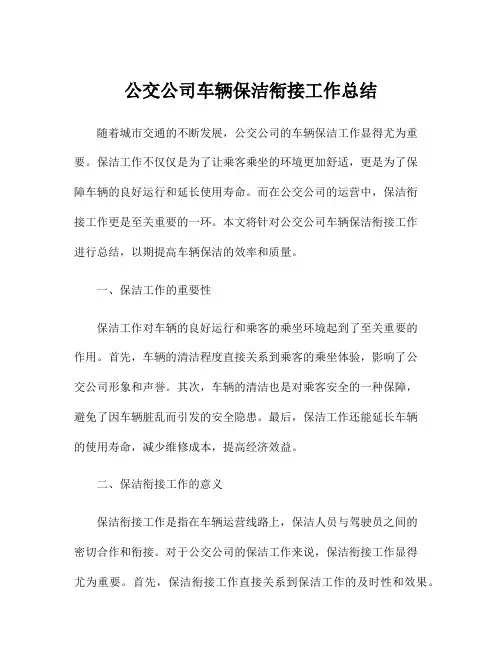 公交公司车辆保洁衔接工作总结

随着城市交通的不断发展，公交公司的车辆保洁工作显得尤为重要。保洁工作不仅仅是为了让乘客乘坐的环境更加舒适，更是为了保障车辆的良好运行和延长使用寿命。而在公交公司的运营中，保洁衔接工作更是至关重要的一环。本文将针对公交公司车辆保洁衔接工作进行总结，以期提高车辆保洁的效率和质量。

一、保洁工作的重要性

保洁工作对车辆的良好运行和乘客的乘坐环境起到了至关重要的作用。首先，车辆的清洁程度直接关系到乘客的乘坐体验，影响了公交公司形象和声誉。其次，车辆的清洁也是对乘客安全的一种保障，避免了因车辆脏乱而引发的安全隐患。最后，保洁工作还能延长车辆的使用寿命，减少维修成本，提高经济效益。

二、保洁衔接工作的意义

保洁衔接工作是指在车辆运营线路上，保洁人员与驾驶员之间的密切合作和衔接。对于公交公司的保洁工作来说，保洁衔接工作显得尤为重要。首先，保洁衔接工作直接关系到保洁工作的及时性和效果。